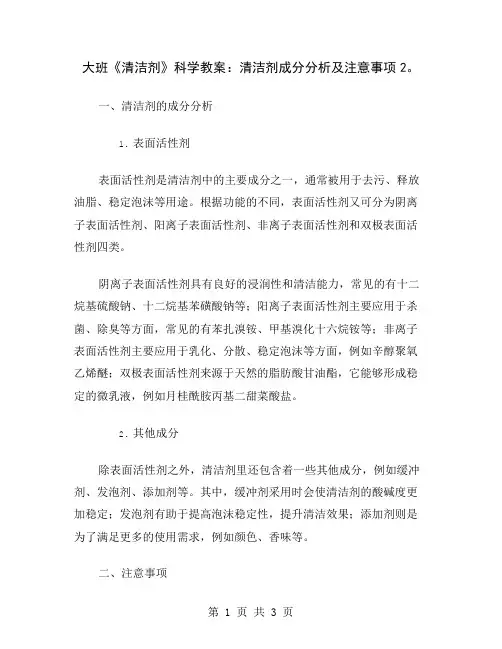 大班《清洁剂》科学教案：清洁剂成分分析及注意事项 2。

一、清洁剂的成分分析

1. 表面活性剂

表面活性剂是清洁剂中的主要成分之一，通常被用于去污、释放油脂、稳定泡沫等用途。根据功能的不同，表面活性剂又可分为阴离子表面活性剂、阳离子表面活性剂、非离子表面活性剂和双极表面活性剂四类。

阴离子表面活性剂具有良好的浸润性和清洁能力，常见的有十二烷基硫酸钠、十二烷基苯磺酸钠等；阳离子表面活性剂主要应用于杀菌、除臭等方面，常见的有苯扎溴铵、甲基溴化十六烷铵等；非离子表面活性剂主要应用于乳化、分散、稳定泡沫等方面，例如辛醇聚氧乙烯醚；双极表面活性剂来源于天然的脂肪酸甘油酯，它能够形成稳定的微乳液，例如月桂酰胺丙基二甜菜酸盐。

2. 其他成分

除表面活性剂之外，清洁剂里还包含着一些其他成分，例如缓冲剂、发泡剂、添加剂等。其中，缓冲剂采用时会使清洁剂的酸碱度更加稳定；发泡剂有助于提高泡沫稳定性，提升清洁效果；添加剂则是为了满足更多的使用需求，例如颜色、香味等。

二、注意事项

第 1 页 共 3 页